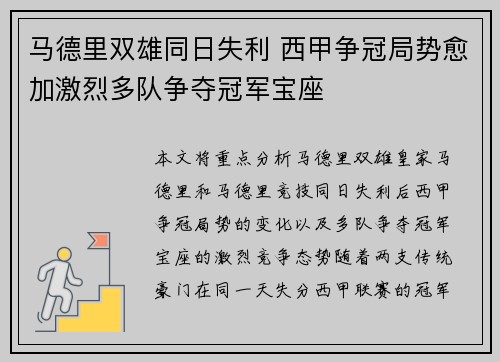 马德里双雄同日失利 西甲争冠局势愈加激烈多队争夺冠军宝座

本文将重点分析马德里双雄皇家马德里和马德里竞技同日失利后西甲争冠局势的变化以及多队争夺冠军宝座的激烈竞争态势随着两支传统豪门在同一天失分西甲联赛的冠军